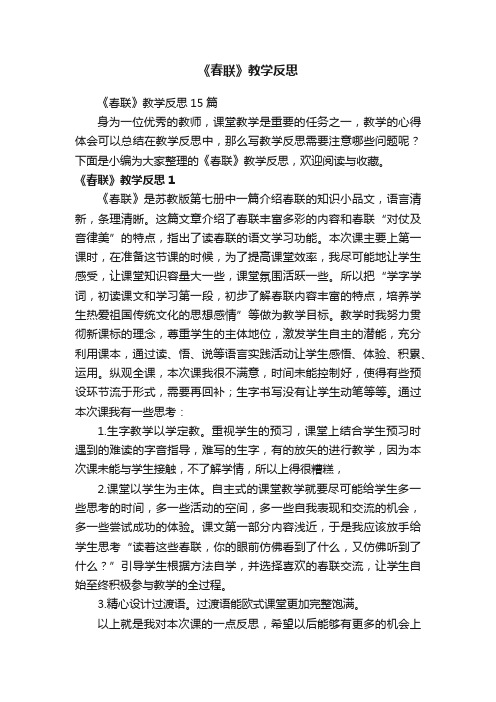 《春联》教学反思

《春联》教学反思 15 篇

身为一位优秀的教师，课堂教学是重要的任务之一，教学的心得体会可以总结在教学反思中，那么写教学反思需要注意哪些问题呢？下面是小编为大家整理的《春联》教学反思，欢迎阅读与收藏。

《春联》教学反思 1

《春联》是苏教版第七册中一篇介绍春联的知识小品文，语言清新，条理清晰。这篇文章介绍了春联丰富多彩的内容和春联“对仗及音律美”的特点，指出了读春联的语文学习功能。本次课主要上第一课时，在准备这节课的时候，为了提高课堂效率，我尽可能地让学生感受，让课堂知识容量大一些，课堂氛围活跃一些。所以把“学字学词，初读课文和学习第一段，初步了解春联内容丰富的特点，培养学生热爱祖国传统文化的思想感情”等做为教学目标。教学时我努力贯彻新课标的理念，尊重学生的主体地位，激发学生自主的潜能，充分利用课本，通过读、悟、说等语言实践活动让学生感悟、体验、积累、运用。纵观全课，本次课我很不满意，时间未能控制好，使得有些预设环节流于形式，需要再回补；生字书写没有让学生动笔等等。通过本次课我有一些思考：

1.生字教学以学定教。重视学生的预习，课堂上结合学生预习时遇到的难读的字音指导，难写的生字，有的放矢的进行教学，因为本次课未能与学生接触，不了解学情，所以上得很糟糕，

2.课堂以学生为主体。自主式的课堂教学就要尽可能给学生多一些思考的时间，多一些活动的空间，多一些自我表现和交流的机会，多一些尝试成功的体验。课文第一部分内容浅近，于是我应该放手给学生思考“读着这些春联，你的眼前仿佛看到了什么，又仿佛听到了什么？”引导学生根据方法自学，并选择喜欢的春联交流，让学生自始至终积极参与教学的全过程。

3.精心设计过渡语。过渡语能欧式课堂更加完整饱满。

以上就是我对本次课的一点反思，希望以后能够有更多的机会上